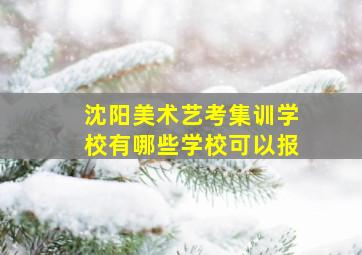 沈阳美术艺考集训学校有哪些学校可以报